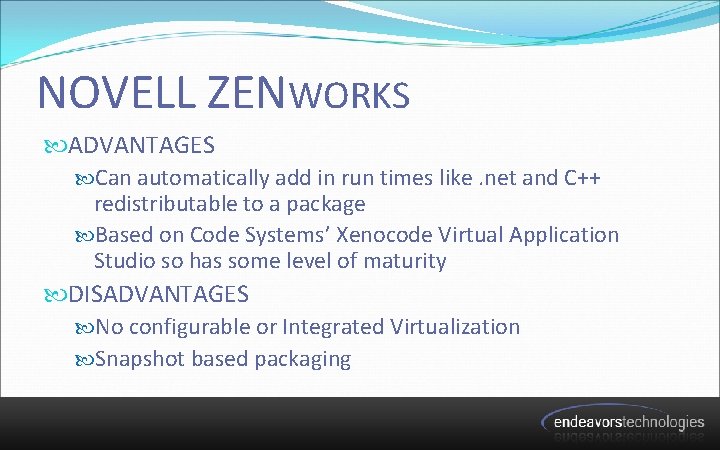 NOVELL ZENWORKS

ADVANTAGES

Can automatically add in run times like .net and C++ redistributable to a package

Based on Code Systems' Xenocode Virtual Application Studio so has some level of maturity

DISADVANTAGES

No configurable or Integrated Virtualization

Snapshot based packaging

endeavorstechnologies